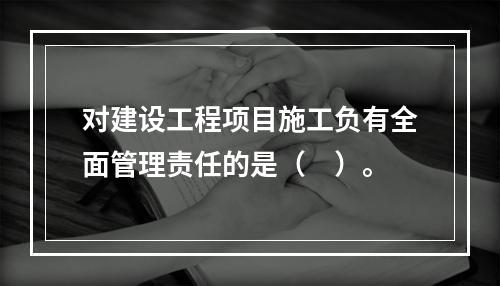 对建设工程项目施工负有全面管理责任的是（    ）。